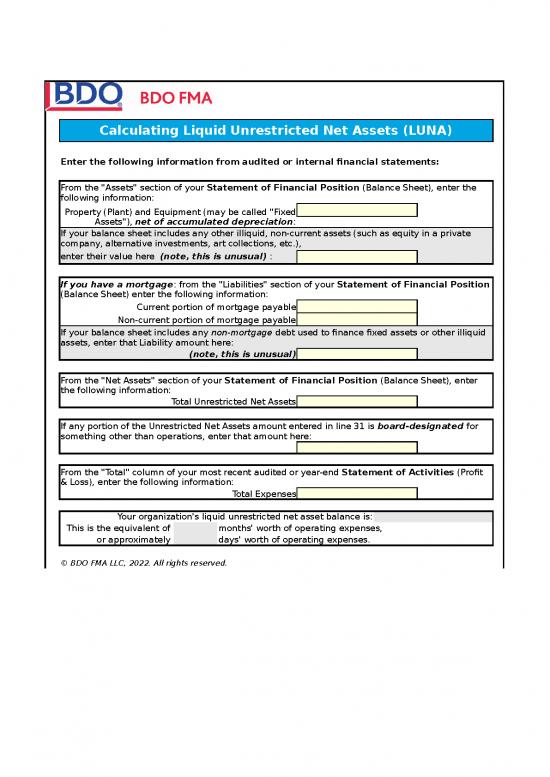 BDO BDO FMA

Calculating Liquid Unrestricted Net Assets (LUNA)

Enter the following information from audited or internal financial statements:

From the "Assets" section of your Statement of Financial Position (Balance Sheet), enter the following information:

Property (Plant) and Equipment (may be called "Fixed Assets"), net of accumulated depreciation:

If your balance sheet includes any other illiquid, non-current assets (such as equity in a private company, alternative investments, art collections, etc.), enter their value here (note, this is unusual) :

If you have a mortgage: from the "Liabilities" section of your Statement of Financial Position (Balance Sheet) enter the following information:

Current portion of mortgage payable

Non-current portion of mortgage payable

If your balance sheet includes any non-mortgage debt used to finance fixed assets or other illiquid assets, enter that Liability amount here:

(note, this is unusual)

From the "Net Assets" section of your Statement of Financial Position (Balance Sheet), enter the following information:

Total Unrestricted Net Assets

If any portion of the Unrestricted Net Assets amount entered in line 31 is board-designated for something other than operations, enter that amount here:

From the "Total" column of your most recent audited or year-end Statement of Activities (Profit & Loss), enter the following information:

Total Expenses

Your organization's liquid unrestricted net asset balance is:

This is the equivalent of months' worth of operating expenses,

or approximately days' worth of operating expenses.

© BDO FMA LLC, 2022. All rights reserved.